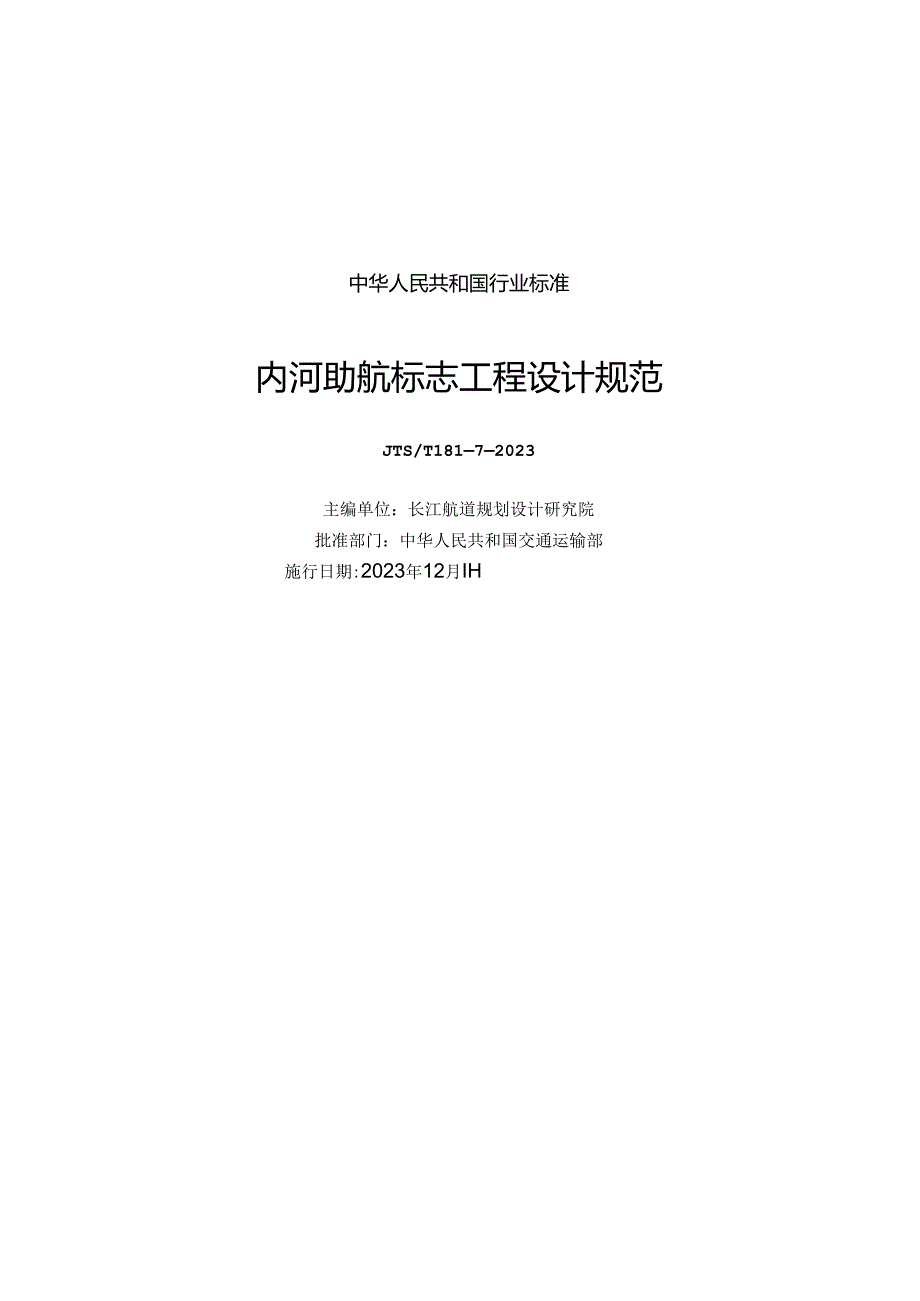 中华人民共和国行业标准

内河助航标志工程设计规范

JTS/T181—7—2023

主编单位：长江航道规划设计研究院
批准部门：中华人民共和国交通运输部
施行日期:2023年12月IH